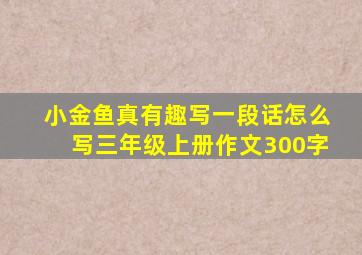 小金鱼真有趣写一段话怎么写三年级上册作文300字